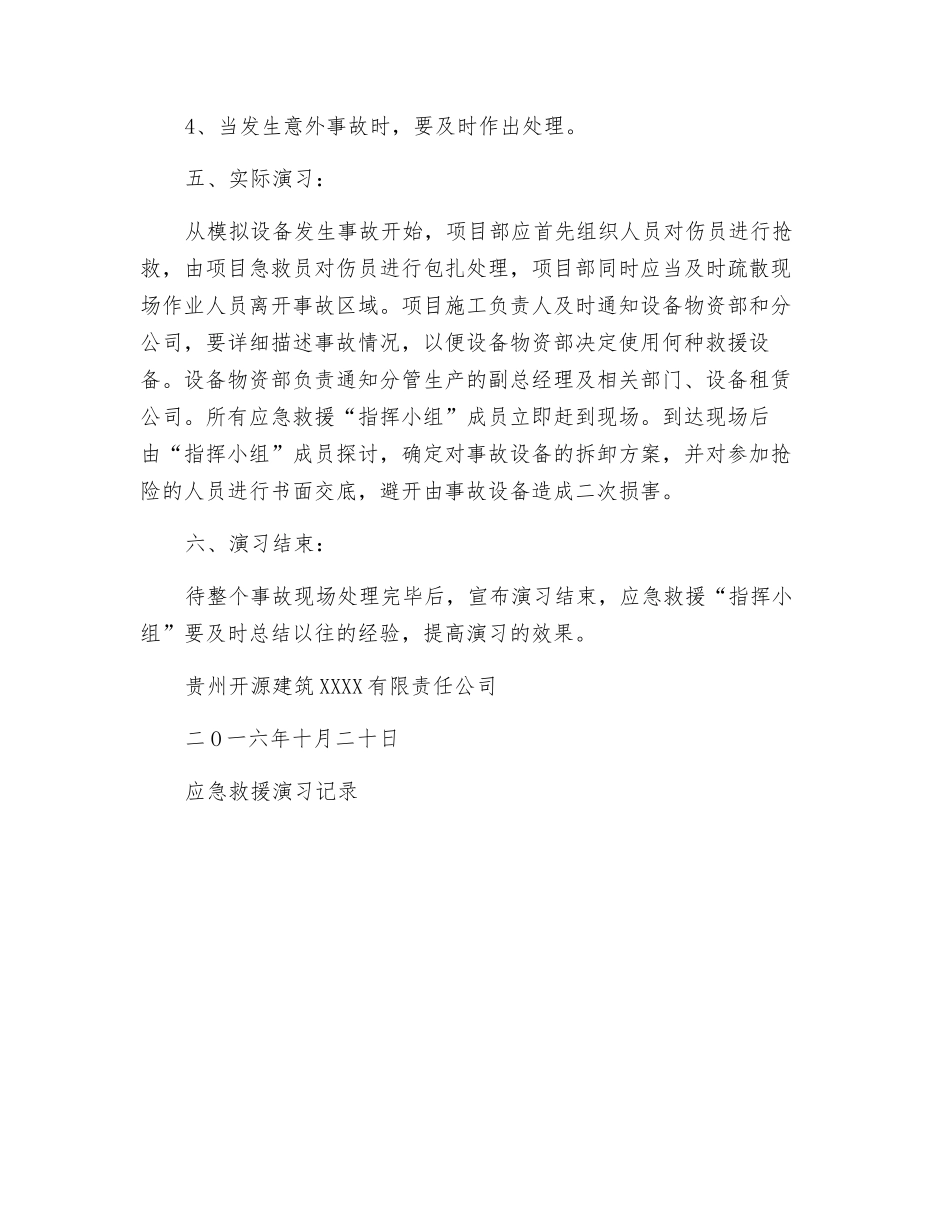 4、当发生意外事故时，要及时作出处理。

五、实际演习：

从模拟设备发生事故开始，项目部应首先组织人员对伤员进行抢救，由项目急救员对伤员进行包扎处理，项目部同时应当及时疏散现场作业人员离开事故区域。项目施工负责人及时通知设备物资部和分公司，要详细描述事故情况，以便设备物资部决定使用何种救援设备。设备物资部负责通知分管生产的副总经理及相关部门、设备租赁公司。所有应急救援“指挥小组”成员立即赶到现场。到达现场后由“指挥小组”成员探讨，确定对事故设备的拆卸方案，并对参加抢险的人员进行书面交底，避开由事故设备造成二次损害。

六、演习结束：

待整个事故现场处理完毕后，宣布演习结束，应急救援“指挥小组”要及时总结以往的经验，提高演习的效果。

贵州开源建筑XXXX有限责任公司

二0一六年十月二十日

应急救援演习记录